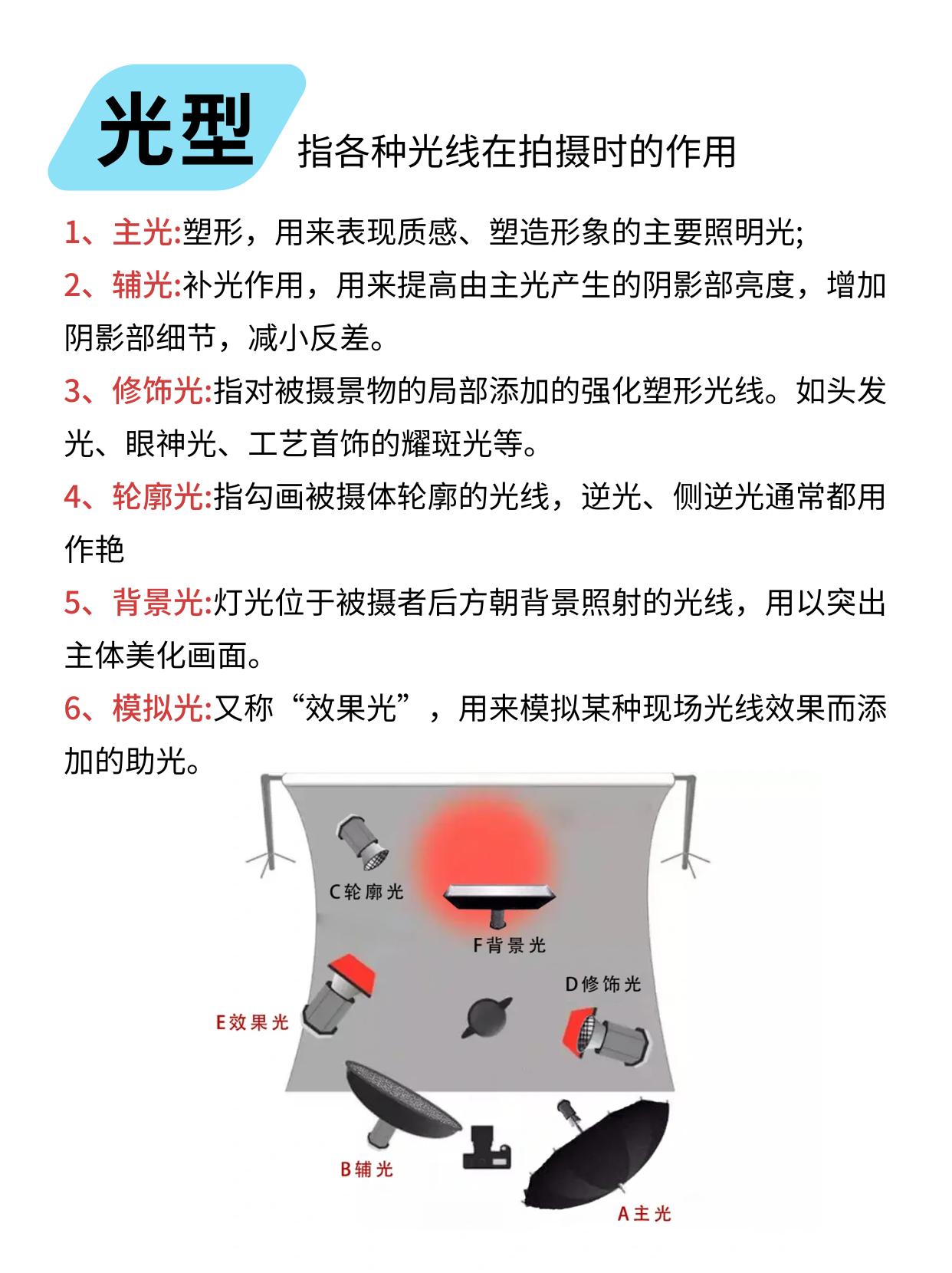 光型 指各种光线在拍摄时的作用

1、主光:塑形，用来表现质感、塑造形象的主要照明光;

2、辅光:补光作用，用来提高由主光产生的阴影部亮度，增加阴影部细节，减小反差。

3、修饰光:指对被摄景物的局部添加的强化塑形光线。如头发光、眼神光、工艺首饰的耀斑光等。

4、轮廓光:指勾画被摄体轮廓的光线，逆光、侧逆光通常都用作艳

5、背景光:灯光位于被摄者后方朝背景照射的光线，用以突出主体美化画面。

6、模拟光:又称“效果光”，用来模拟某种现场光线效果而添加的助光。

C轮廓光
F背景光
D修饰光
E效果光
B辅光
A主光